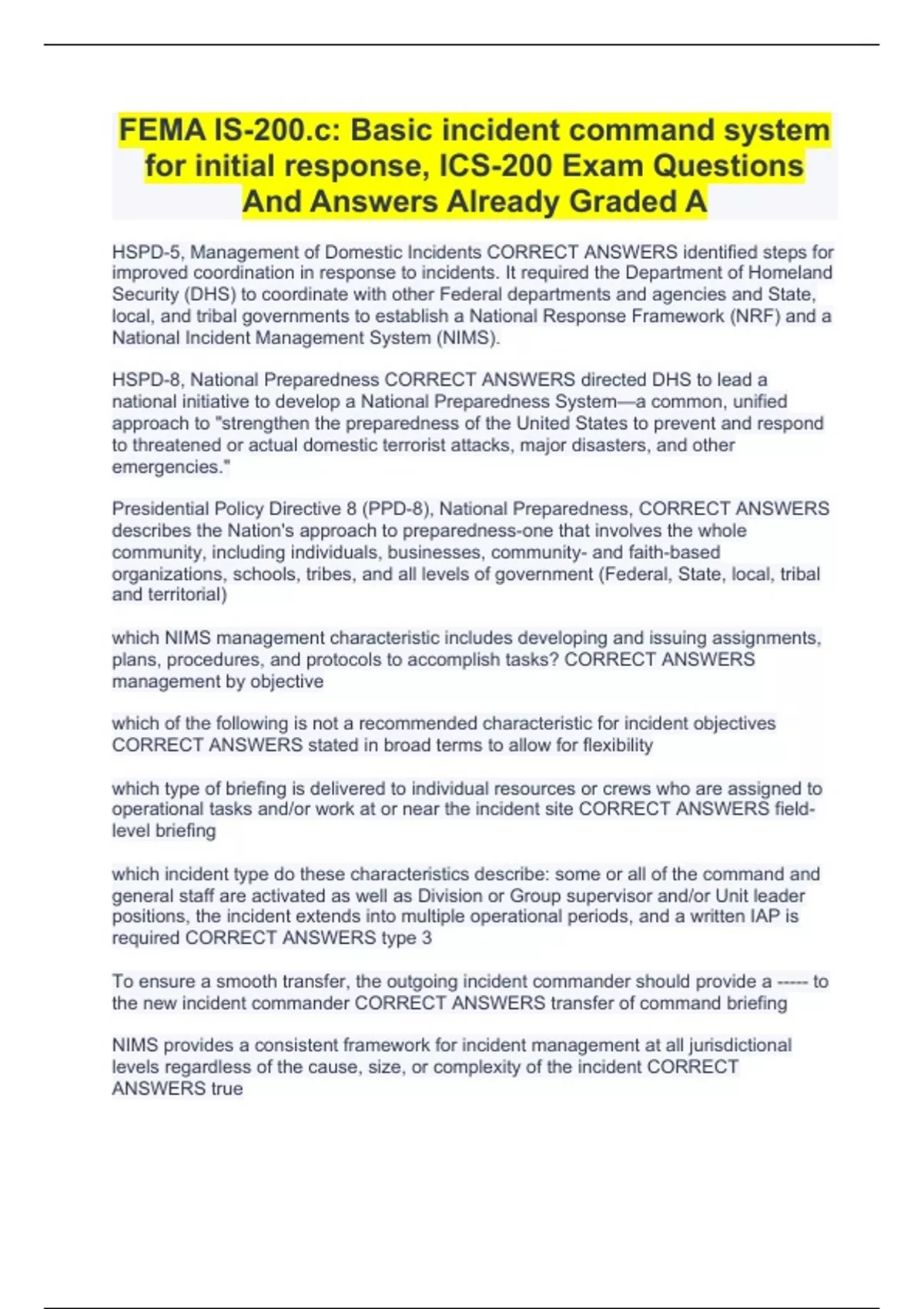 FEMA IS-200.c: Basic incident command system for initial response, ICS-200 Exam Questions And Answers Already Graded A

HSPD-5, Management of Domestic Incidents CORRECT ANSWERS identified steps for improved coordination in response to incidents. It required the Department of Homeland Security (DHS) to coordinate with other Federal departments and agencies and State, local, and tribal governments to establish a National Response Framework (NRF) and a National Incident Management System (NIMS).

HSPD-8, National Preparedness CORRECT ANSWERS directed DHS to lead a national initiative to develop a National Preparedness System—a common, unified approach to "strengthen the preparedness of the United States to prevent and respond to threatened or actual domestic terrorist attacks, major disasters, and other emergencies."

Presidential Policy Directive 8 (PPD-8), National Preparedness, CORRECT ANSWERS describes the Nation's approach to preparedness-one that involves the whole community, including individuals, businesses, community- and faith-based organizations, schools, tribes, and all levels of government (Federal, State, local, tribal and territorial)

which NIMS management characteristic includes developing and issuing assignments, plans, procedures, and protocols to accomplish tasks? CORRECT ANSWERS management by objective

which of the following is not a recommended characteristic for incident objectives CORRECT ANSWERS stated in broad terms to allow for flexibility

which type of briefing is delivered to individual resources or crews who are assigned to operational tasks and/or work at or near the incident site CORRECT ANSWERS field-level briefing

which incident type do these characteristics describe: some or all of the command and general staff are activated as well as Division or Group supervisor and/or Unit leader positions, the incident extends into multiple operational periods, and a written IAP is required CORRECT ANSWERS type 3

To ensure a smooth transfer, the outgoing incident commander should provide a ----- to the new incident commander CORRECT ANSWERS transfer of command briefing

NIMS provides a consistent framework for incident management at all jurisdictional levels regardless of the cause, size, or complexity of the incident CORRECT ANSWERS true